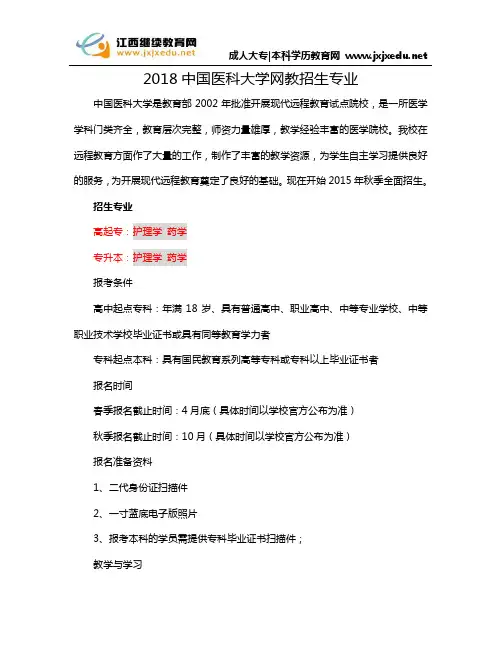 江西继续教育网
www.jxjxedu.net

成人大专|本科学历教育网 www.jxjxedu.net

2018 中国医科大学网教招生专业

中国医科大学是教育部 2002 年批准开展现代远程教育试点院校，是一所医学学科门类齐全，教育层次完整，师资力量雄厚，教学经验丰富的医学院校。我校在远程教育方面作了大量的工作，制作了丰富的教学资源，为学生自主学习提供良好的服务，为开展现代远程教育奠定了良好的基础。现在开始 2015 年秋季全面招生。

招生专业

高起专：护理学 药学

专升本：护理学 药学

报考条件

高中起点专科：年满 18 岁、具有普通高中、职业高中、中等专业学校、中等职业技术学校毕业证书或具有同等教育学力者

专科起点本科：具有国民教育系列高等专科或专科以上毕业证书者

报名时间

春季报名截止时间：4 月底（具体时间以学校官方公布为准）

秋季报名截止时间：10 月（具体时间以学校官方公布为准）

报名准备资料

1、二代身份证扫描件

2、一寸蓝底电子版照片

3、报考本科的学员需提供专科毕业证书扫描件；

教学与学习